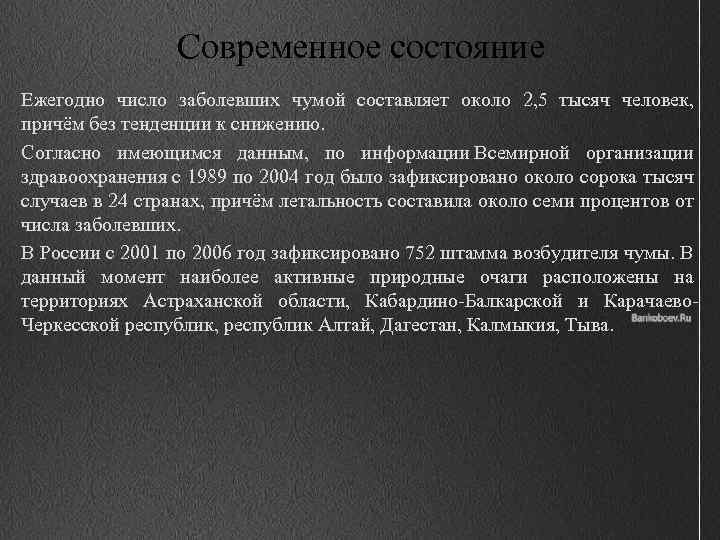 Современное состояние

Ежегодно число заболевших чумой составляет около 2,5 тысяч человек, причём без тенденции к снижению.

Согласно имеющимся данным, по информации Всемирной организации здравоохранения с 1989 по 2004 год было зафиксировано около сорока тысяч случаев в 24 странах, причём летальность составила около семи процентов от числа заболевших.

В России с 2001 по 2006 год зафиксировано 752 штамма возбудителя чумы. В данный момент наиболее активные природные очаги расположены на территориях Астраханской области, Кабардино-Балкарской и Карачаево-Черкесской республик, республик Алтай, Дагестан, Калмыкия, Тыва.

Bankoboev.Ru